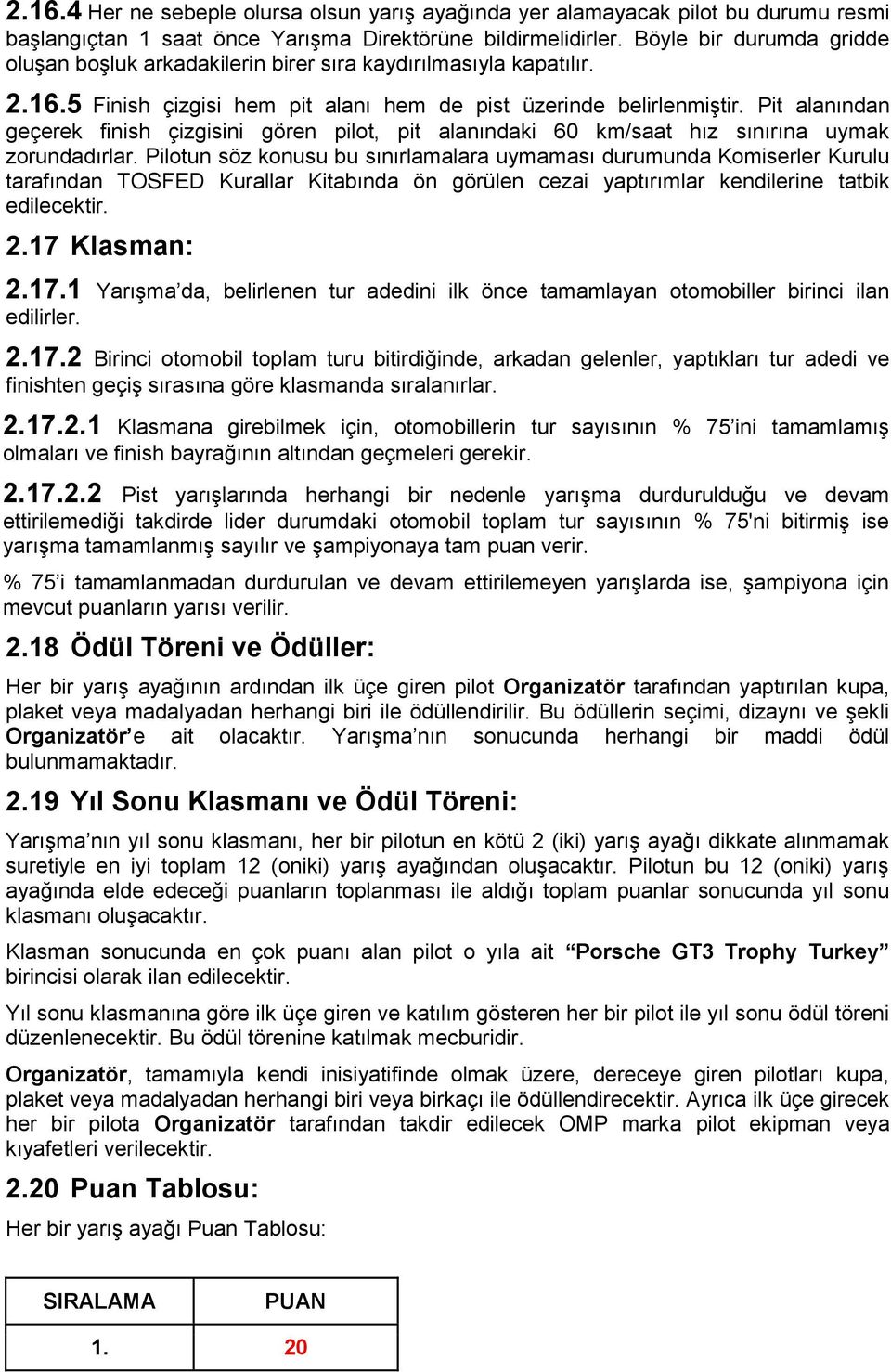 2.16.4 Her ne sebeple olursa olsun yarış ayağında yer alamayacak pilot bu durumu resmi başlangıçtan 1 saat önce Yarışma Direktörüne bildirmelidirler. Böyle bir durumda gridde oluşan boşluk arkadakilerin birer sıra kaydırılmasıyla kapatılır.

2.16.5 Finish çizgisi hem pit alanı hem de pist üzerinde belirlenmiştir. Pit alanından geçerek finish çizgisini gören pilot, pit alanındaki 60 km/saat hız sınırına uymak zorundadırlar. Pilotun söz konusu bu sınırlamalara uymaması durumunda Komiserler Kurulu tarafından TOSFED Kurallar Kitabında ön görülen cezai yaptırımlar kendilerine tatbik edilecektir.

2.17 Klasman:

2.17.1 Yarışma'da, belirlenen tur adedini ilk önce tamamlayan otomobiller birinci ilan edilirler.

2.17.2 Birinci otomobil toplam turu bitirdiğinde, arkadan gelenler, yaptıkları tur adedi ve finishten geçiş sırasına göre klasmanda sıralanırlar.

2.17.2.1 Klasmana girebilmek için, otomobillerin tur sayısının % 75'ini tamamlamış olmaları ve finish bayrağının altından geçmeleri gerekir.

2.17.2.2 Pist yarışlarında herhangi bir nedenle yarışma durdurulduğu ve devam ettirilemediği takdirde lider durumdaki otomobil toplam tur sayısının % 75'ni bitirmiş ise yarışma tamamlanmış sayılır ve şampiyonaya tam puan verir.

% 75'i tamamlanmadan durdurulan ve devam ettirilemeyen yarışlarda ise, şampiyona için mevcut puanların yarısı verilir.

2.18 Ödül Töreni ve Ödüller:

Her bir yarış ayağının ardından ilk üçe giren pilot Organizatör tarafından yaptırılan kupa, plaket veya madalyadan herhangi biri ile ödüllendirilir. Bu ödüllerin seçimi, dizaynı ve şekli Organizatör'e ait olacaktır. Yarışma'nın sonucunda herhangi bir maddi ödül bulunmamaktadır.

2.19 Yıl Sonu Klasmanı ve Ödül Töreni:

Yarışma'nın yıl sonu klasmanı, her bir pilotun en kötü 2 (iki) yarış ayağı dikkate alınmamak suretiyle en iyi toplam 12 (oniki) yarış ayağından oluşacaktır. Pilotun bu 12 (oniki) yarış ayağında elde edeceği puanların toplanması ile aldığı toplam puanlar sonucunda yıl sonu klasmanı oluşacaktır.

Klasman sonucunda en çok puanı alan pilot o yıla ait "Porsche GT3 Trophy Turkey" birincisi olarak ilan edilecektir.

Yıl sonu klasmanına göre ilk üçe giren ve katılım gösteren her bir pilot ile yıl sonu ödül töreni düzenlenecektir. Bu ödül törenine katılmak mecburidir.

Organizatör, tamamıyla kendi inisiyatifinde olmak üzere, dereceye giren pilotları kupa, plaket veya madalyadan herhangi biri veya birkaçı ile ödüllendirecektir. Ayrıca ilk üçe girecek her bir pilota Organizatör tarafından takdir edilecek OMP marka pilot ekipman veya kıyafetleri verilecektir.

2.20 Puan Tablosu:

Her bir yarış ayağı Puan Tablosu:

| SIRALAMA | PUAN |
|---|---|
| 1. | 20 |